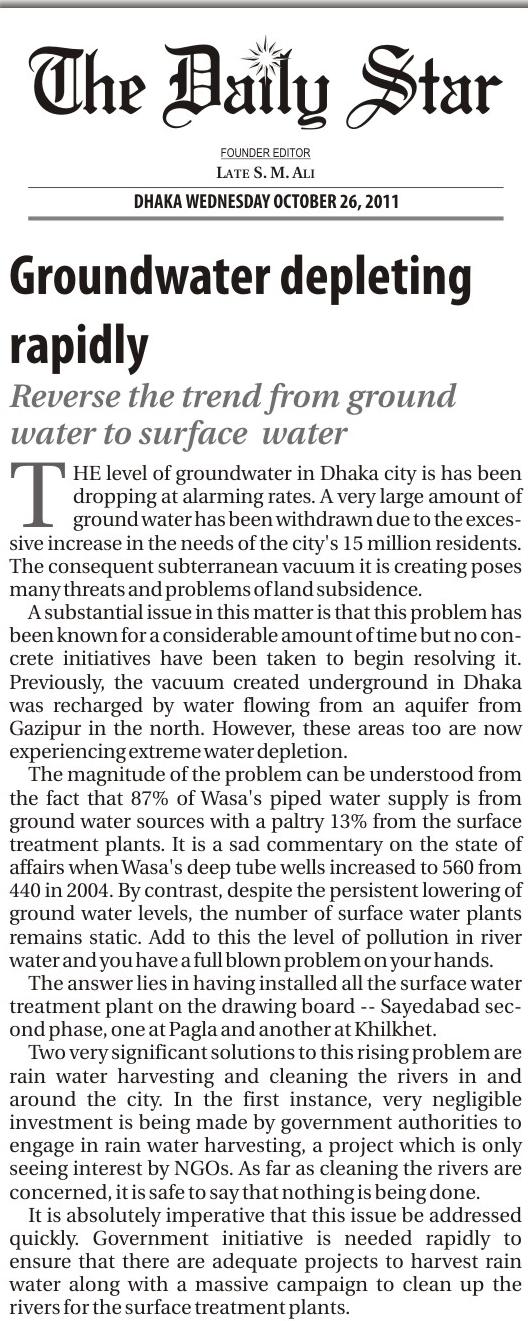 The Daily Star

FOUNDER EDITOR
LATE S. M. ALI

DHAKA WEDNESDAY OCTOBER 26, 2011

Groundwater depleting rapidly

Reverse the trend from ground water to surface water

THE level of groundwater in Dhaka city is has been dropping at alarming rates. A very large amount of ground water has been withdrawn due to the excessive increase in the needs of the city's 15 million residents. The consequent subterranean vacuum it is creating poses many threats and problems of land subsidence.

A substantial issue in this matter is that this problem has been known for a considerable amount of time but no concrete initiatives have been taken to begin resolving it. Previously, the vacuum created underground in Dhaka was recharged by water flowing from an aquifer from Gazipur in the north. However, these areas too are now experiencing extreme water depletion.

The magnitude of the problem can be understood from the fact that 87% of Wasa's piped water supply is from ground water sources with a paltry 13% from the surface treatment plants. It is a sad commentary on the state of affairs when Wasa's deep tube wells increased to 560 from 440 in 2004. By contrast, despite the persistent lowering of ground water levels, the number of surface water plants remains static. Add to this the level of pollution in river water and you have a full blown problem on your hands.

The answer lies in having installed all the surface water treatment plant on the drawing board -- Sayedabad second phase, one at Pagla and another at Khilkhet.

Two very significant solutions to this rising problem are rain water harvesting and cleaning the rivers in and around the city. In the first instance, very negligible investment is being made by government authorities to engage in rain water harvesting, a project which is only seeing interest by NGOs. As far as cleaning the rivers are concerned, it is safe to say that nothing is being done.

It is absolutely imperative that this issue be addressed quickly. Government initiative is needed rapidly to ensure that there are adequate projects to harvest rain water along with a massive campaign to clean up the rivers for the surface treatment plants.